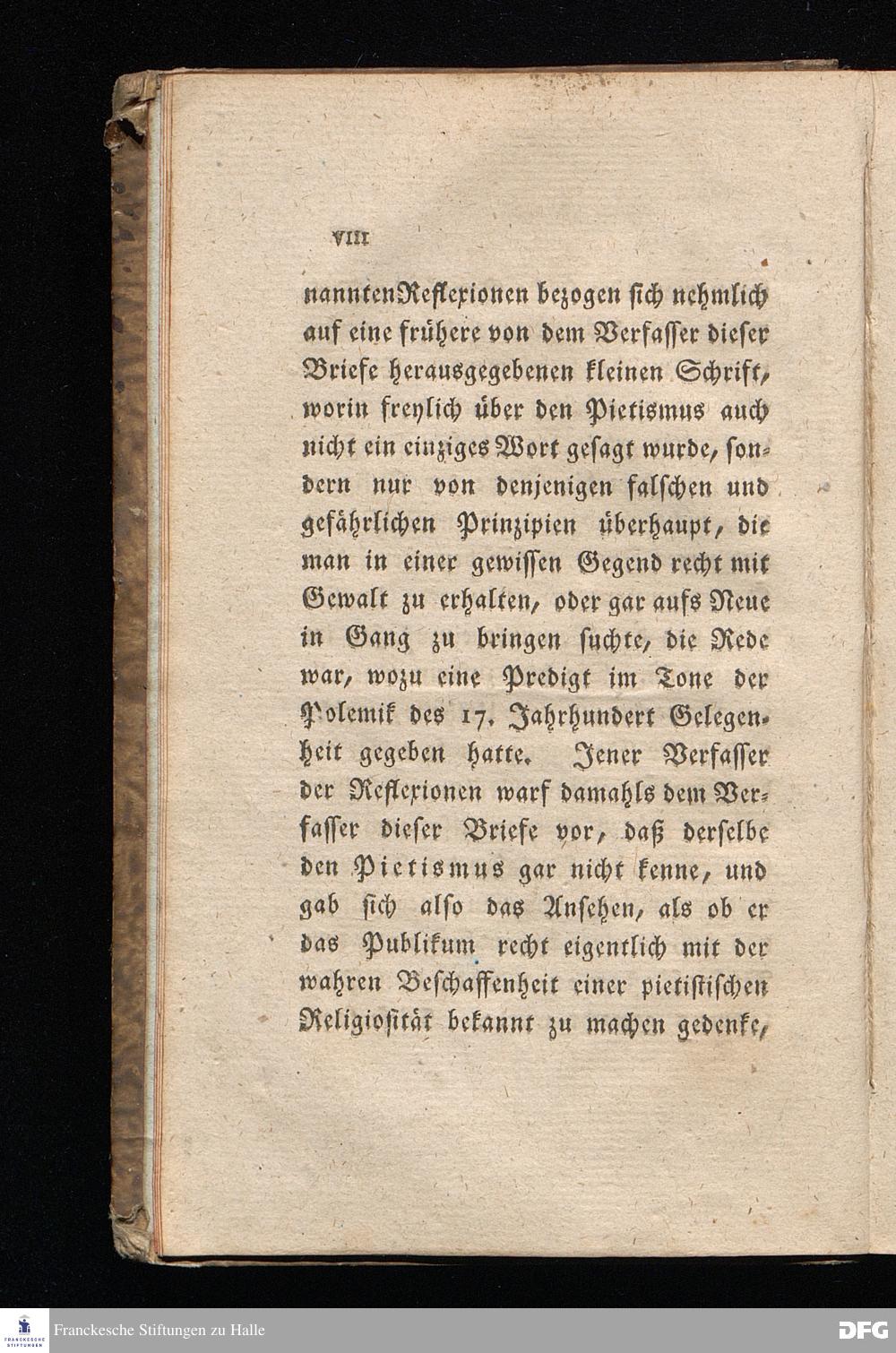 VIII

nannten Reflexionen bezogen sich nehmlich auf eine frühere von dem Verfasser dieser Briefe herausgegebenen kleinen Schrift, worin freylich über den Pietismus auch nicht ein einziges Wort gesagt wurde, sondern nur von denjenigen falschen und gefährlichen Prinzipien überhaupt, die man in einer gewissen Gegend recht mit Gewalt zu erhalten, oder gar aufs Neue in Gang zu bringen suchte, die Rede war, wozu eine Predigt im Tone der Polemik des 17. Jahrhundert Gelegenheit gegeben hatte. Jener Verfasser der Reflexionen warf damahls dem Verfasser dieser Briefe vor, daß derselbe den Pietismus gar nicht kenne, und gab sich also das Ansehen, als ob er das Publikum recht eigentlich mit der wahren Beschaffenheit einer pietistischen Religiosität bekannt zu machen gedenke,

FRANCKESCHE STIFTUNGEN
Franckesche Stiftungen zu Halle
DFG